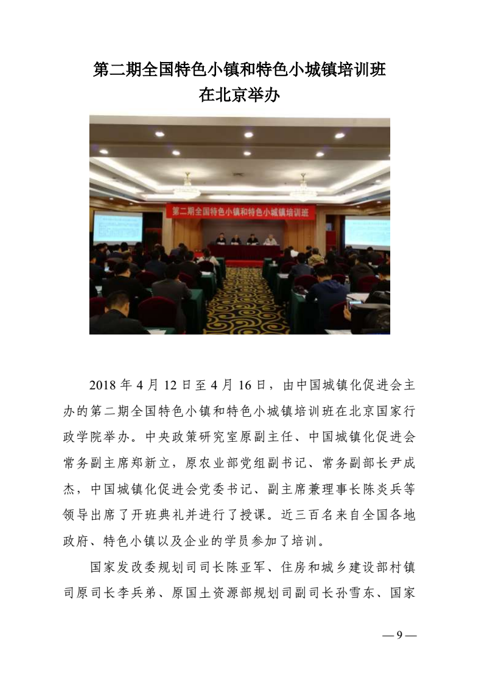 第二期全国特色小镇和特色小城镇培训班
在北京举办

第二期全国特色小镇和特色小城镇培训班

2018 年 4 月 12 日至 4 月 16 日，由中国城镇化促进会主办的第二期全国特色小镇和特色小城镇培训班在北京国家行政学院举办。中央政策研究室原副主任、中国城镇化促进会常务副主席郑新立，原农业部党组副书记、常务副部长尹成杰，中国城镇化促进会党委书记、副主席兼理事长陈炎兵等领导出席了开班典礼并进行了授课。近三百名来自全国各地政府、特色小镇以及企业的学员参加了培训。

国家发改委规划司司长陈亚军、住房和城乡建设部村镇司原司长李兵弟、原国土资源部规划司副司长孙雪东、国家

— 9 —